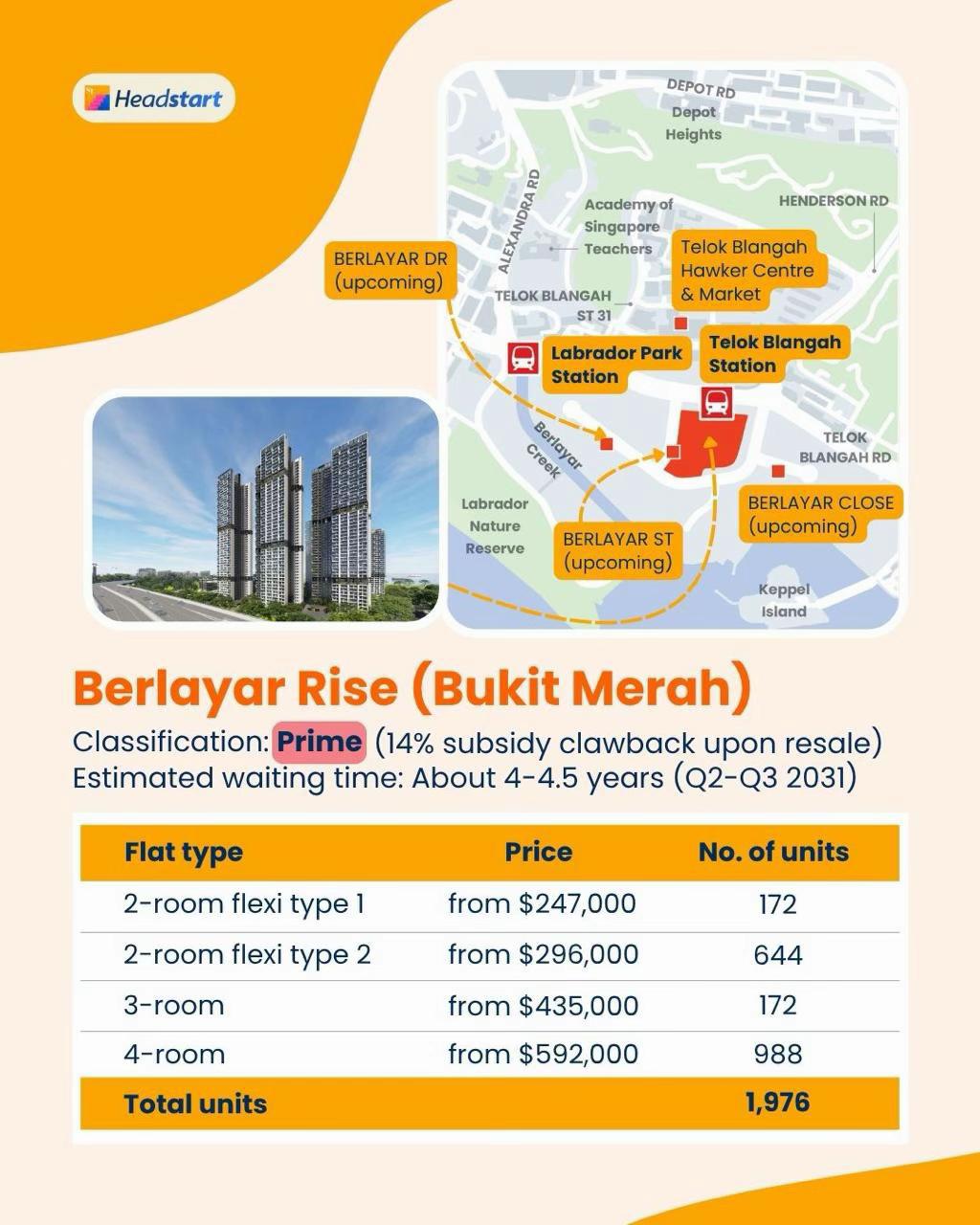 Headstart

DEPOT RD
Depot
Heights

ALEXANDRA RD

Academy of
Singapore
Teachers

HENDERSON RD

BERLAYAR DR
(upcoming)

Telok Blangah
Hawker Centre
& Market

TELOK BLANGAH
ST 31

Labrador Park
Station

Telok Blangah
Station

Berlayar
Creek

TELOK
BLANGAH RD

Labrador
Nature
Reserve

BERLAYAR ST
(upcoming)

BERLAYAR CLOSE
(upcoming)

Keppel
Island

Berlayar Rise (Bukit Merah)

Classification: Prime (14% subsidy clawback upon resale)
Estimated waiting time: About 4-4.5 years (Q2-Q3 2031)

| Flat type | Price | No. of units |
|---|---|---|
| 2-room flexi type 1 | from $247,000 | 172 |
| 2-room flexi type 2 | from $296,000 | 644 |
| 3-room | from $435,000 | 172 |
| 4-room | from $592,000 | 988 |
| Total units | | 1,976 |